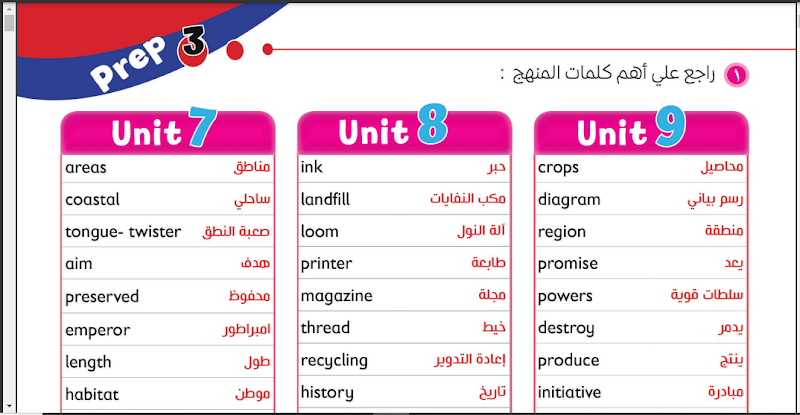 Prep 3

١ راجع علي أهم كلمات المنهج :

| Unit 7 | |
|---|---|
| areas | مناطق |
| coastal | ساحلي |
| tongue- twister | صعبة النطق |
| aim | هدف |
| preserved | محفوظ |
| emperor | امبراطور |
| length | طول |
| habitat | موطن |

| Unit 8 | |
|---|---|
| ink | حبر |
| landfill | مكب النفايات |
| loom | آلة النول |
| printer | طابعة |
| magazine | مجلة |
| thread | خيط |
| recycling | إعادة التدوير |
| history | تاريخ |

| Unit 9 | |
|---|---|
| crops | محاصيل |
| diagram | رسم بياني |
| region | منطقة |
| promise | يعد |
| powers | سلطات قوية |
| destroy | يدمر |
| produce | ينتج |
| initiative | مبادرة |